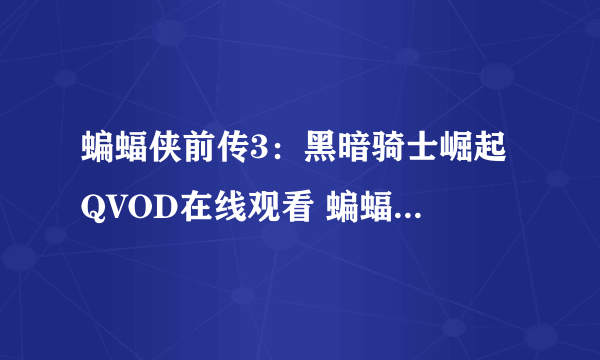 蝙蝠侠前传3：黑暗骑士崛起QVOD在线观看 蝙蝠...